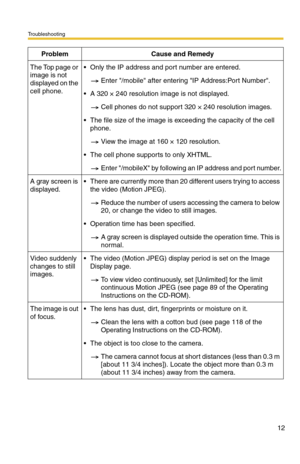 Troubleshooting

| Problem | Cause and Remedy |
|---|---|
| The Top page or image is not displayed on the cell phone. | • Only the IP address and port number are entered.<br>→ Enter "/mobile" after entering "IP Address:Port Number".<br>• A 320 × 240 resolution image is not displayed.<br>→ Cell phones do not support 320 × 240 resolution images.<br>• The file size of the image is exceeding the capacity of the cell phone.<br>→ View the image at 160 × 120 resolution.<br>• The cell phone supports to only XHTML.<br>→ Enter "/mobileX" by following an IP address and port number. |
| A gray screen is displayed. | • There are currently more than 20 different users trying to access the video (Motion JPEG).<br>→ Reduce the number of users accessing the camera to below 20, or change the video to still images.<br>• Operation time has been specified.<br>→ A gray screen is displayed outside the operation time. This is normal. |
| Video suddenly changes to still images. | • The video (Motion JPEG) display period is set on the Image Display page.<br>→ To view video continuously, set [Unlimited] for the limit continuous Motion JPEG (see page 89 of the Operating Instructions on the CD-ROM). |
| The image is out of focus. | • The lens has dust, dirt, fingerprints or moisture on it.<br>→ Clean the lens with a cotton bud (see page 118 of the Operating Instructions on the CD-ROM).<br>• The object is too close to the camera.<br>→ The camera cannot focus at short distances (less than 0.3 m [about 11 3/4 inches]). Locate the object more than 0.3 m (about 11 3/4 inches) away from the camera. |

12